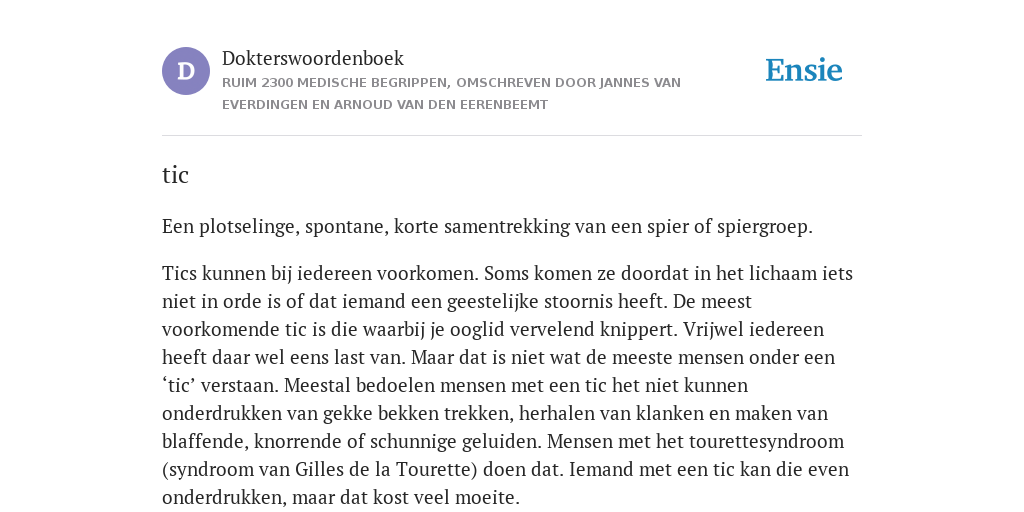 D

Dokterswoordenboek
RUIM 2300 MEDISCHE BEGRIPPEN, OMSCHREVEN DOOR JANNES VAN EVERDINGEN EN ARNOUD VAN DEN EERENBEEMT

Ensie

tic

Een plotselinge, spontane, korte samentrekking van een spier of spiergroep.

Tics kunnen bij iedereen voorkomen. Soms komen ze doordat in het lichaam iets niet in orde is of dat iemand een geestelijke stoornis heeft. De meest voorkomende tic is die waarbij je ooglid vervelend knippert. Vrijwel iedereen heeft daar wel eens last van. Maar dat is niet wat de meeste mensen onder een ‘tic’ verstaan. Meestal bedoelen mensen met een tic het niet kunnen onderdrukken van gekke bekken trekken, herhalen van klanken en maken van blaffende, knorrende of schunnige geluiden. Mensen met het tourettesyndroom (syndroom van Gilles de la Tourette) doen dat. Iemand met een tic kan die even onderdrukken, maar dat kost veel moeite.